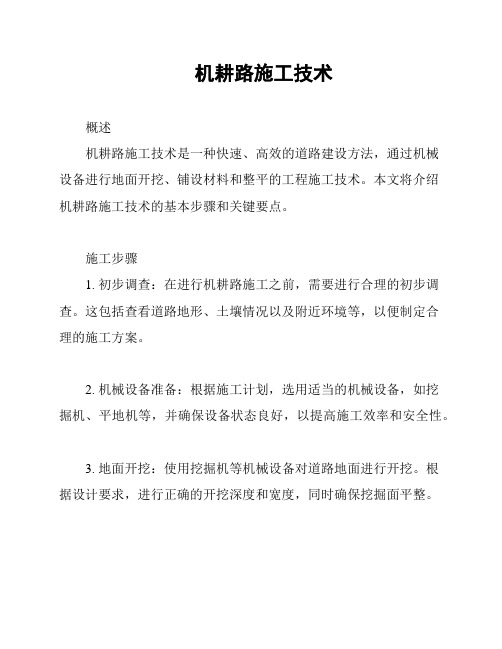 机耕路施工技术

概述

机耕路施工技术是一种快速、高效的道路建设方法，通过机械设备进行地面开挖、铺设材料和整平的工程施工技术。本文将介绍机耕路施工技术的基本步骤和关键要点。

施工步骤

1. 初步调查：在进行机耕路施工之前，需要进行合理的初步调查。这包括查看道路地形、土壤情况以及附近环境等，以便制定合理的施工方案。

2. 机械设备准备：根据施工计划，选用适当的机械设备，如挖掘机、平地机等，并确保设备状态良好，以提高施工效率和安全性。

3. 地面开挖：使用挖掘机等机械设备对道路地面进行开挖。根据设计要求，进行正确的开挖深度和宽度，同时确保挖掘面平整。